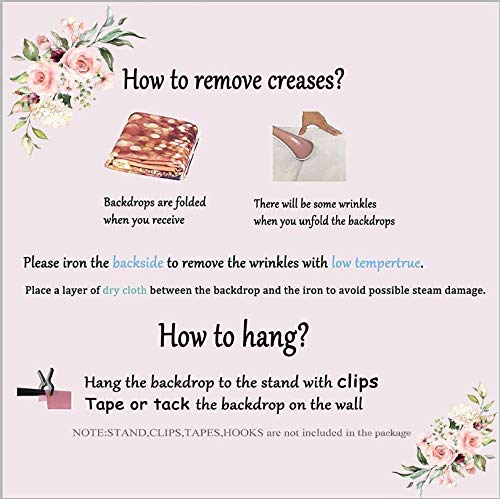 How to remove creases?

Backdrops are folded when you receive

There will be some wrinkles when you unfold the backdrops

Please iron the backside to remove the wrinkles with low tempertrue.

Place a layer of dry cloth between the backdrop and the iron to avoid possible steam damage.

How to hang?

Hang the backdrop to the stand with clips
Tape or tack the backdrop on the wall

NOTE:STAND,CLIPS,TAPES,HOOKS are not included in the package